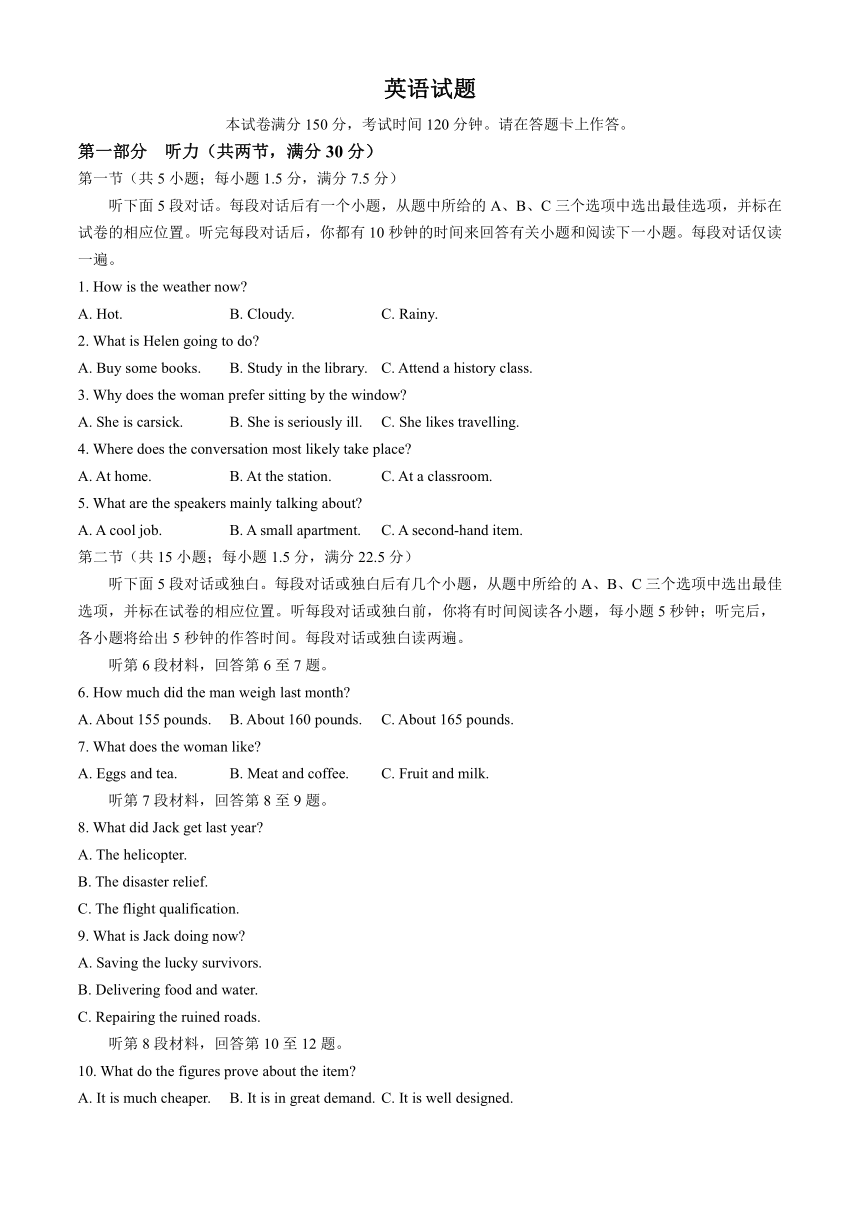 英语试题

本试卷满分 150 分，考试时间 120 分钟。请在答题卡上作答。

第一部分 听力（共两节，满分 30 分）

第一节（共 5 小题；每小题 1.5 分，满分 7.5 分）

听下面 5 段对话。每段对话后有一个小题，从题中所给的 A、B、C 三个选项中选出最佳选项，并标在试卷的相应位置。听完每段对话后，你都有 10 秒钟的时间来回答有关小题和阅读下一小题。每段对话仅读一遍。

1. How is the weather now?
A. Hot. B. Cloudy. C. Rainy.

2. What is Helen going to do?
A. Buy some books. B. Study in the library. C. Attend a history class.

3. Why does the woman prefer sitting by the window?
A. She is carsick. B. She is seriously ill. C. She likes travelling.

4. Where does the conversation most likely take place?
A. At home. B. At the station. C. At a classroom.

5. What are the speakers mainly talking about?
A. A cool job. B. A small apartment. C. A second-hand item.

第二节（共 15 小题；每小题 1.5 分，满分 22.5 分）

听下面 5 段对话或独白。每段对话或独白后有几个小题，从题中所给的 A、B、C 三个选项中选出最佳选项，并标在试卷的相应位置。听每段对话或独白前，你将有时间阅读各小题，每小题 5 秒钟；听完后，各小题将给出 5 秒钟的作答时间。每段对话或独白读两遍。

听第 6 段材料，回答第 6 至 7 题。

6. How much did the man weigh last month?
A. About 155 pounds. B. About 160 pounds. C. About 165 pounds.

7. What does the woman like?
A. Eggs and tea. B. Meat and coffee. C. Fruit and milk.

听第 7 段材料，回答第 8 至 9 题。

8. What did Jack get last year?
A. The helicopter.
B. The disaster relief.
C. The flight qualification.

9. What is Jack doing now?
A. Saving the lucky survivors.
B. Delivering food and water.
C. Repairing the ruined roads.

听第 8 段材料，回答第 10 至 12 题。

10. What do the figures prove about the item?
A. It is much cheaper. B. It is in great demand. C. It is well designed.